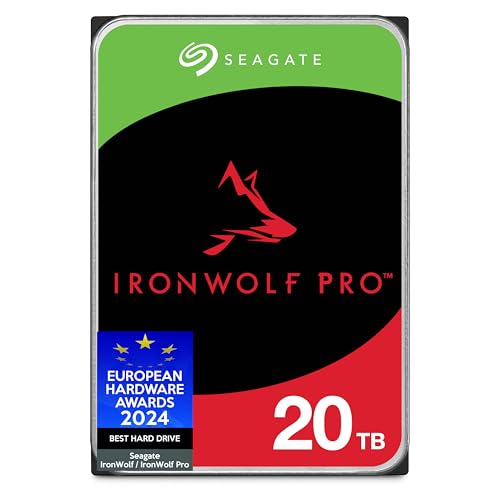 SEAGATE

IRONWOLF PRO™

EUROPEAN HARDWARE AWARDS 2024

BEST HARD DRIVE

Seagate IronWolf / IronWolf Pro

20 TB